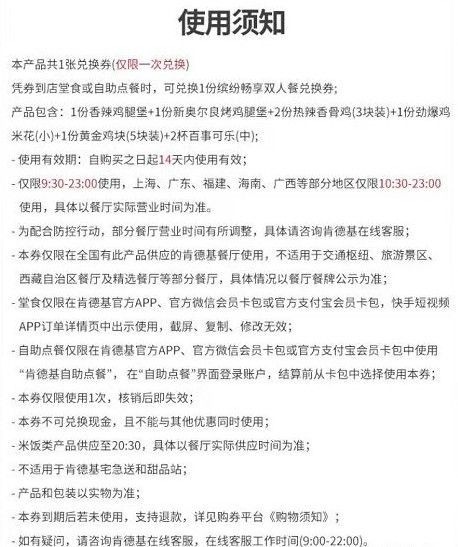 使用须知

本产品共1张兑换券(仅限一次兑换)

凭券到店堂食或自助点餐时，可兑换1份缤纷畅享双人餐兑换券；

产品包含：1份香辣鸡腿堡+1份新奥尔良烤鸡腿堡+2份热辣香骨鸡(3块装)+1份劲爆鸡米花(小)+1份黄金鸡块(5块装)+2杯百事可乐(中)；

- 使用有效期：自购买之日起14天内使用有效；

- 仅限9:30-23:00使用，上海、广东、福建、海南、广西等部分地区仅限10:30-23:00使用，具体以餐厅实际营业时间为准。

- 为配合防控行动，部分餐厅营业时间有所调整，具体请咨询肯德基在线客服；

- 本券仅限在全国有此产品供应的肯德基餐厅使用，不适用于交通枢纽、旅游景区、西藏自治区餐厅及精选餐厅等部分餐厅，具体情况以餐厅餐牌公示为准；

- 堂食仅限在肯德基官方APP、官方微信会员卡包或官方支付宝会员卡包，快手短视频APP订单详情页中出示使用，截屏、复制、修改无效；

- 自助点餐仅限在肯德基官方APP、官方微信会员卡包或官方支付宝会员卡包中使用“肯德基自助点餐”，在“自助点餐”界面登录账户，结算前从卡包中选择使用本券；

- 本券仅限使用1次，核销后即失效；

- 本券不可兑换现金，且不能与其他优惠同时使用；

- 米饭类产品供应至20:30，具体以餐厅实际供应时间为准；

- 不适用于肯德基宅急送和甜品站；

- 产品和包装以实物为准；

- 本券到期后若未使用，支持退款，详见购券平台《购物须知》；

- 如有疑问，请咨询肯德基在线客服，在线客服工作时间(9:00-22:00)。